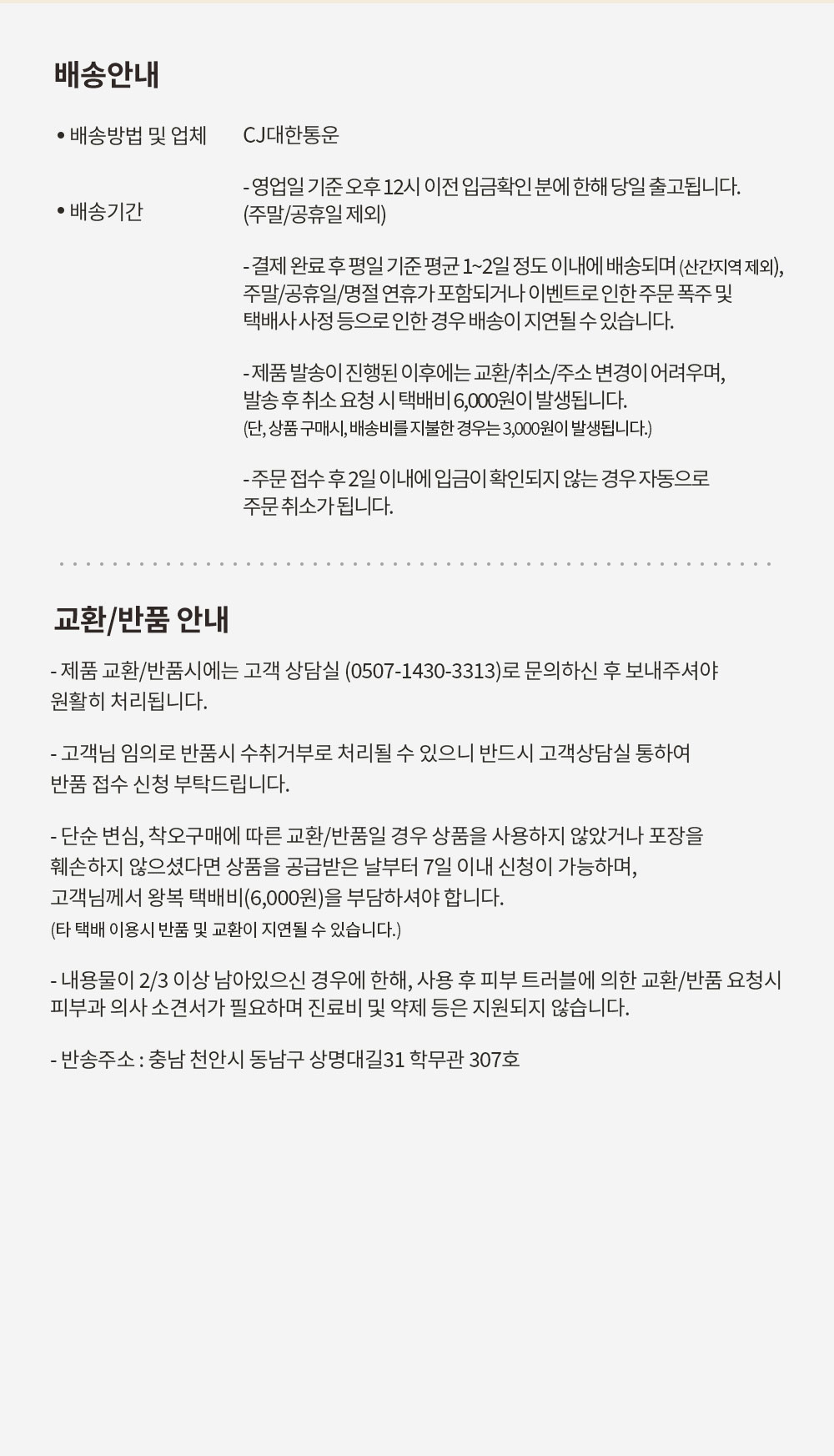 배송안내

• 배송방법 및 업체
CJ대한통운

• 배송기간
- 영업일 기준 오후 12시 이전 입금확인 분에 한해 당일 출고됩니다. (주말/공휴일 제외)

- 결제 완료 후 평일 기준 평균 1~2일 정도 이내에 배송되며 (산간지역 제외), 주말/공휴일/명절 연휴가 포함되거나 이벤트로 인한 주문 폭주 및 택배사 사정 등으로 인한 경우 배송이 지연될 수 있습니다.

- 제품 발송이 진행된 이후에는 교환/취소/주소 변경이 어려우며, 발송 후 취소 요청 시 택배비 6,000원이 발생됩니다. (단, 상품 구매시, 배송비를 지불한 경우는 3,000원이 발생됩니다.)

- 주문 접수 후 2일 이내에 입금이 확인되지 않는 경우 자동으로 주문 취소가 됩니다.

교환/반품 안내

- 제품 교환/반품시에는 고객 상담실 (0507-1430-3313)로 문의하신 후 보내주셔야 원활히 처리됩니다.

- 고객님 임의로 반품시 수취거부로 처리될 수 있으니 반드시 고객상담실 통하여 반품 접수 신청 부탁드립니다.

- 단순 변심, 착오구매에 따른 교환/반품일 경우 상품을 사용하지 않았거나 포장을 훼손하지 않으셨다면 상품을 공급받은 날부터 7일 이내 신청이 가능하며, 고객님께서 왕복 택배비(6,000원)을 부담하셔야 합니다.
(타 택배 이용시 반품 및 교환이 지연될 수 있습니다.)

- 내용물이 2/3 이상 남아있으신 경우에 한해, 사용 후 피부 트러블에 의한 교환/반품 요청시 피부과 의사 소견서가 필요하며 진료비 및 약제 등은 지원되지 않습니다.

- 반송주소 : 충남 천안시 동남구 상명대길31 학무관 307호